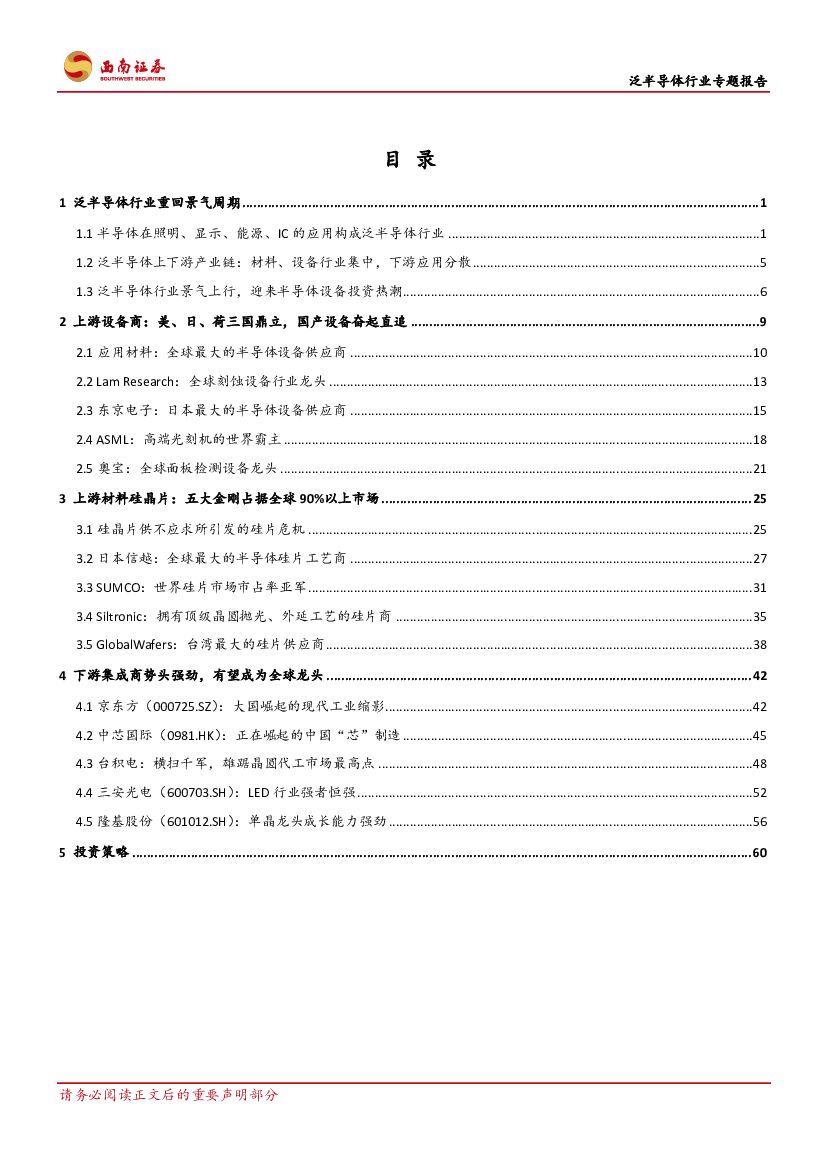 西南证券
SOUTHWEST SECURITIES

泛半导体行业专题报告

目 录

1 泛半导体行业重回景气周期 ........ 1

1.1 半导体在照明、显示、能源、IC 的应用构成泛半导体行业 ........ 1

1.2 泛半导体上下游产业链：材料、设备行业集中，下游应用分散 ........ 5

1.3 泛半导体行业景气上行，迎来半导体设备投资热潮 ........ 6

2 上游设备商：美、日、荷三国鼎立，国产设备奋起直追 ........ 9

2.1 应用材料：全球最大的半导体设备供应商 ........ 10

2.2 Lam Research：全球刻蚀设备行业龙头 ........ 13

2.3 东京电子：日本最大的半导体设备供应商 ........ 15

2.4 ASML：高端光刻机的世界霸主 ........ 18

2.5 奥宝：全球面板检测设备龙头 ........ 21

3 上游材料硅晶片：五大金刚占据全球 90%以上市场 ........ 25

3.1 硅晶片供不应求所引发的硅片危机 ........ 25

3.2 日本信越：全球最大的半导体硅片工艺商 ........ 27

3.3 SUMCO：世界硅片市场市占率亚军 ........ 31

3.4 Siltronic：拥有顶级晶圆抛光、外延工艺的硅片商 ........ 35

3.5 GlobalWafers：台湾最大的硅片供应商 ........ 38

4 下游集成商势头强劲，有望成为全球龙头 ........ 42

4.1 京东方（000725.SZ）：大国崛起的现代工业缩影 ........ 42

4.2 中芯国际（0981.HK）：正在崛起的中国“芯”制造 ........ 45

4.3 台积电：横扫千军，雄踞晶圆代工市场最高点 ........ 48

4.4 三安光电（600703.SH）：LED 行业强者恒强 ........ 52

4.5 隆基股份（601012.SH）：单晶龙头成长能力强劲 ........ 56

5 投资策略 ........ 60

请务必阅读正文后的重要声明部分